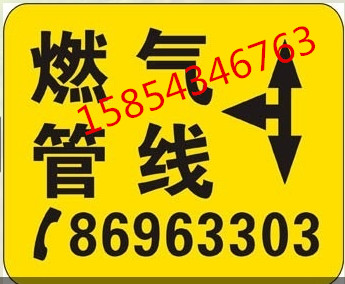 燃气
管线
15854346763
86963303